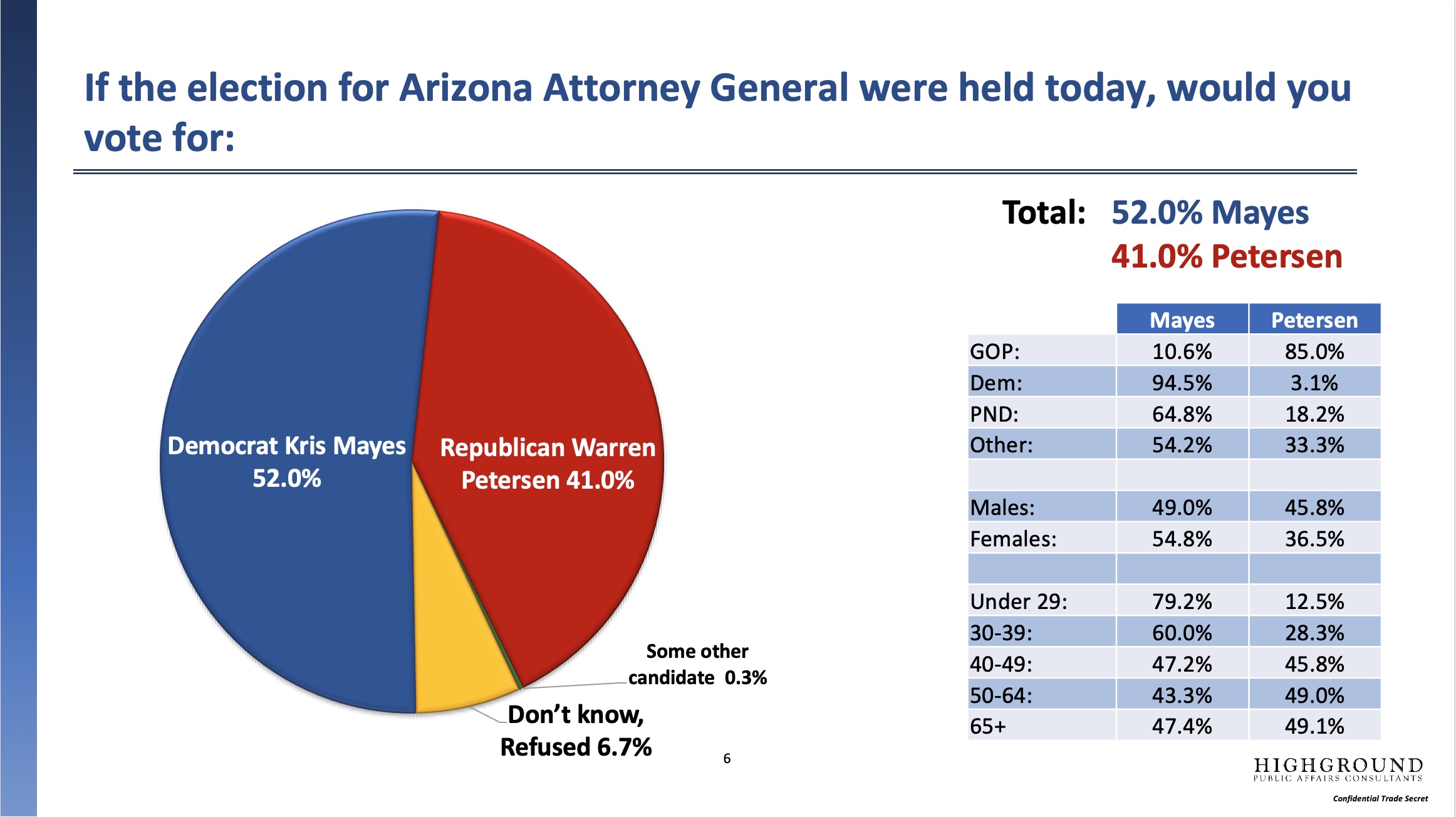 If the election for Arizona Attorney General were held today, would you vote for:

Democrat Kris Mayes 52.0%

Republican Warren Petersen 41.0%

Some other candidate 0.3%

Don't know, Refused 6.7%

Total: 52.0% Mayes
41.0% Petersen

| | Mayes | Petersen |
|---|---|---|
| GOP: | 10.6% | 85.0% |
| Dem: | 94.5% | 3.1% |
| PND: | 64.8% | 18.2% |
| Other: | 54.2% | 33.3% |
| | | |
| Males: | 49.0% | 45.8% |
| Females: | 54.8% | 36.5% |
| | | |
| Under 29: | 79.2% | 12.5% |
| 30-39: | 60.0% | 28.3% |
| 40-49: | 47.2% | 45.8% |
| 50-64: | 43.3% | 49.0% |
| 65+ | 47.4% | 49.1% |

6

HIGHGROUND
PUBLIC AFFAIRS CONSULTANTS

Confidential Trade Secret